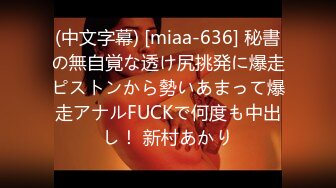 (中文字幕) [miaa-636] 秘書の無自覚な透け尻挑発に爆走ピストンから勢いあまって爆走アナルFUCKで何度も中出し！ 新村あかり